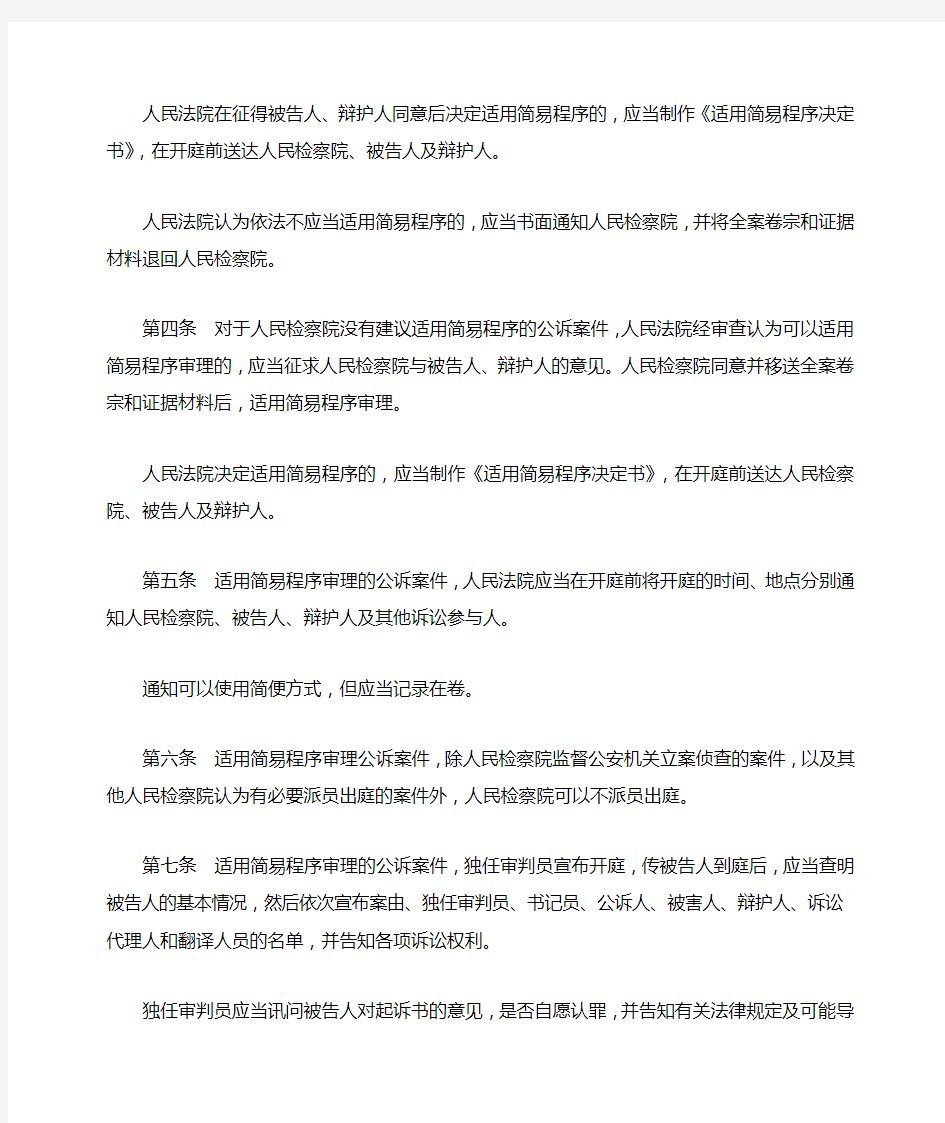 人民法院在征得被告人、辩护人同意后决定适用简易程序的，应当制作《适用简易程序决定书》，在开庭前送达人民检察院、被告人及辩护人。

人民法院认为依法不应当适用简易程序的，应当书面通知人民检察院，并将全案卷宗和证据材料退回人民检察院。

第四条　对于人民检察院没有建议适用简易程序的公诉案件，人民法院经审查认为可以适用简易程序审理的，应当征求人民检察院与被告人、辩护人的意见。人民检察院同意并移送全案卷宗和证据材料后，适用简易程序审理。

人民法院决定适用简易程序的，应当制作《适用简易程序决定书》，在开庭前送达人民检察院、被告人及辩护人。

第五条　适用简易程序审理的公诉案件，人民法院应当在开庭前将开庭的时间、地点分别通知人民检察院、被告人、辩护人及其他诉讼参与人。

通知可以使用简便方式，但应当记录在卷。

第六条　适用简易程序审理公诉案件，除人民检察院监督公安机关立案侦查的案件，以及其他人民检察院认为有必要派员出庭的案件外，人民检察院可以不派员出庭。

第七条　适用简易程序审理的公诉案件，独任审判员宣布开庭，传被告人到庭后，应当查明被告人的基本情况，然后依次宣布案由、独任审判员、书记员、公诉人、被害人、辩护人、诉讼代理人和翻译人员的名单，并告知各项诉讼权利。

独任审判员应当讯问被告人对起诉书的意见，是否自愿认罪，并告知有关法律规定及可能导